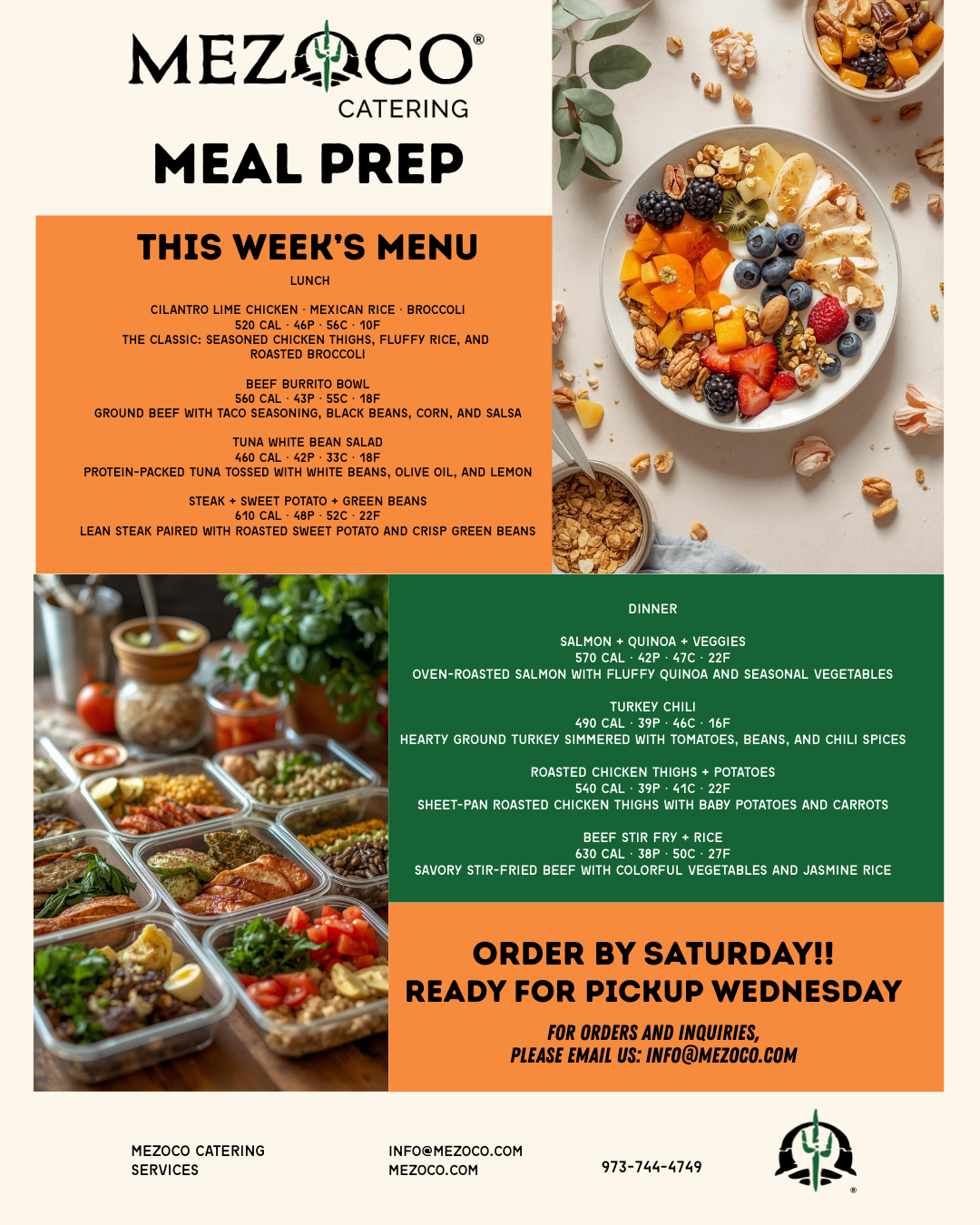 MEZOCO®
CATERING

MEAL PREP

THIS WEEK'S MENU

LUNCH

CILANTRO LIME CHICKEN · MEXICAN RICE · BROCCOLI
520 CAL · 46P · 56C · 10F
THE CLASSIC: SEASONED CHICKEN THIGHS, FLUFFY RICE, AND ROASTED BROCCOLI

BEEF BURRITO BOWL
560 CAL · 43P · 55C · 18F
GROUND BEEF WITH TACO SEASONING, BLACK BEANS, CORN, AND SALSA

TUNA WHITE BEAN SALAD
460 CAL · 42P · 33C · 18F
PROTEIN-PACKED TUNA TOSSED WITH WHITE BEANS, OLIVE OIL, AND LEMON

STEAK + SWEET POTATO + GREEN BEANS
610 CAL · 48P · 52C · 22F
LEAN STEAK PAIRED WITH ROASTED SWEET POTATO AND CRISP GREEN BEANS

DINNER

SALMON + QUINOA + VEGGIES
570 CAL · 42P · 47C · 22F
OVEN-ROASTED SALMON WITH FLUFFY QUINOA AND SEASONAL VEGETABLES

TURKEY CHILI
490 CAL · 39P · 46C · 16F
HEARTY GROUND TURKEY SIMMERED WITH TOMATOES, BEANS, AND CHILI SPICES

ROASTED CHICKEN THIGHS + POTATOES
540 CAL · 39P · 41C · 22F
SHEET-PAN ROASTED CHICKEN THIGHS WITH BABY POTATOES AND CARROTS

BEEF STIR FRY + RICE
630 CAL · 38P · 50C · 27F
SAVORY STIR-FRIED BEEF WITH COLORFUL VEGETABLES AND JASMINE RICE

ORDER BY SATURDAY!!
READY FOR PICKUP WEDNESDAY

FOR ORDERS AND INQUIRIES,
PLEASE EMAIL US: INFO@MEZOCO.COM

MEZOCO CATERING SERVICES

INFO@MEZOCO.COM
MEZOCO.COM

973-744-4749

®